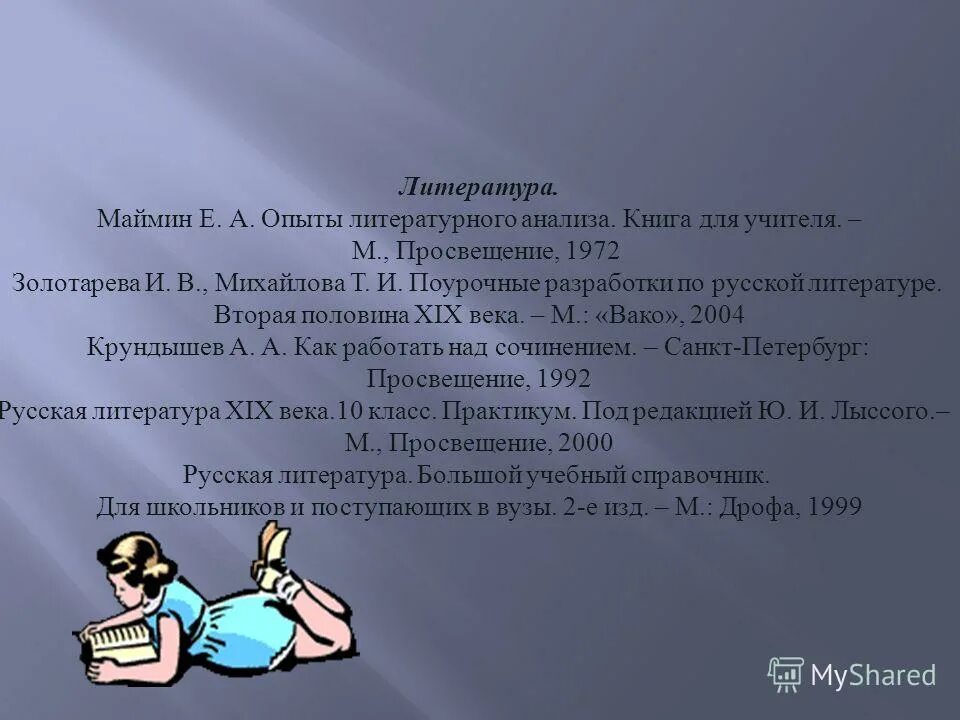 Литература.
Маймин Е. А. Опыты литературного анализа. Книга для учителя. – М., Просвещение, 1972
Золотарева И. В., Михайлова Т. И. Поурочные разработки по русской литературе. Вторая половина XIX века. – М.: «Вако», 2004
Крундышев А. А. Как работать над сочинением. – Санкт-Петербург: Просвещение, 1992
Русская литература XIX века.10 класс. Практикум. Под редакцией Ю. И. Лыссого.– М., Просвещение, 2000
Русская литература. Большой учебный справочник. Для школьников и поступающих в вузы. 2-е изд. – М.: Дрофа, 1999

MyShared